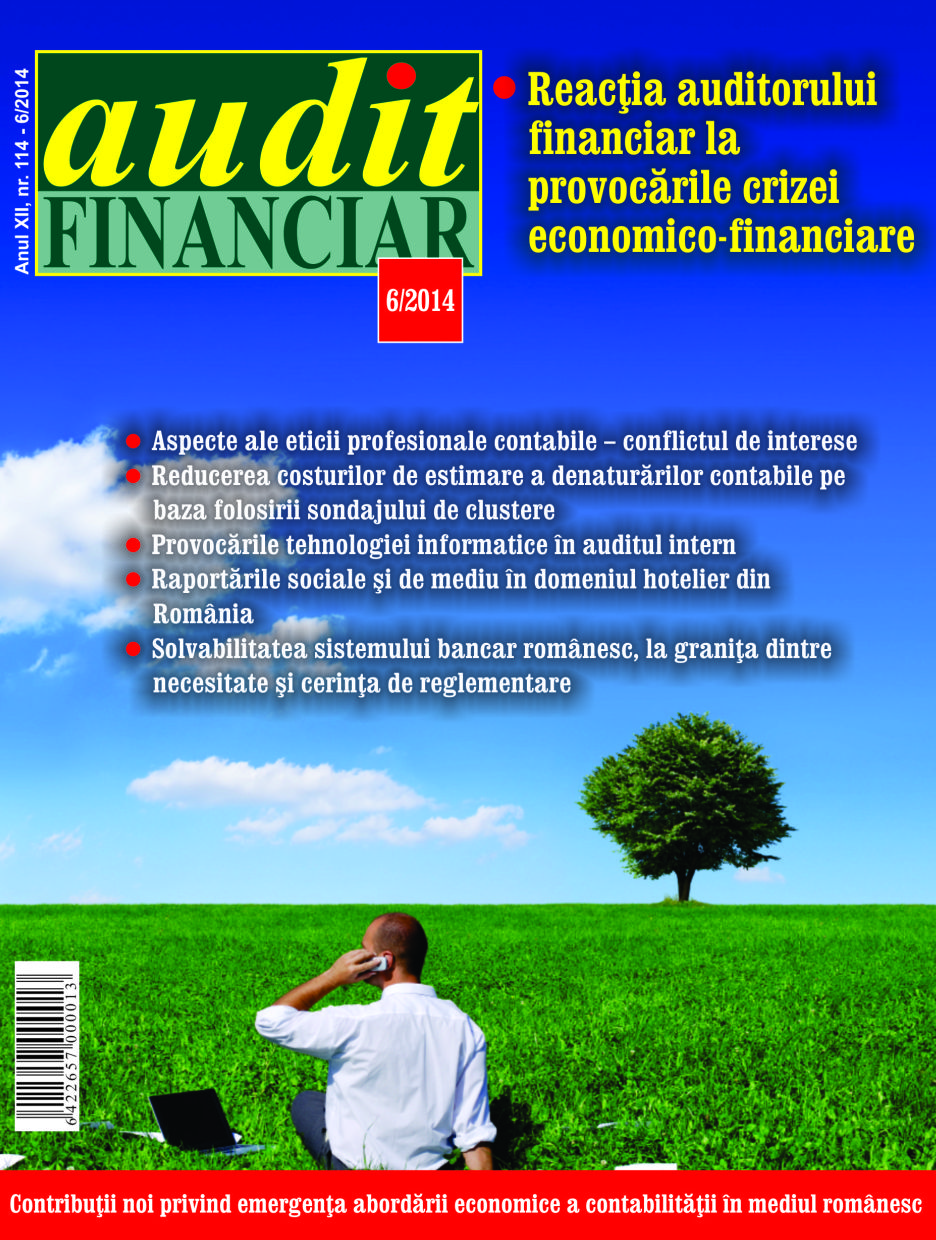 Anul XII, nr. 114 - 6/2014

audit
FINANCIAR

6/2014

• Reacţia auditorului financiar la provocările crizei economico-financiare

• Aspecte ale eticii profesionale contabile – conflictul de interese
• Reducerea costurilor de estimare a denaturărilor contabile pe baza folosirii sondajului de clustere
• Provocările tehnologiei informatice în auditul intern
• Raportările sociale şi de mediu în domeniul hotelier din România
• Solvabilitatea sistemului bancar românesc, la graniţa dintre necesitate şi cerinţa de reglementare

6422657000013

Contribuţii noi privind emergenţa abordării economice a contabilităţii în mediul românesc